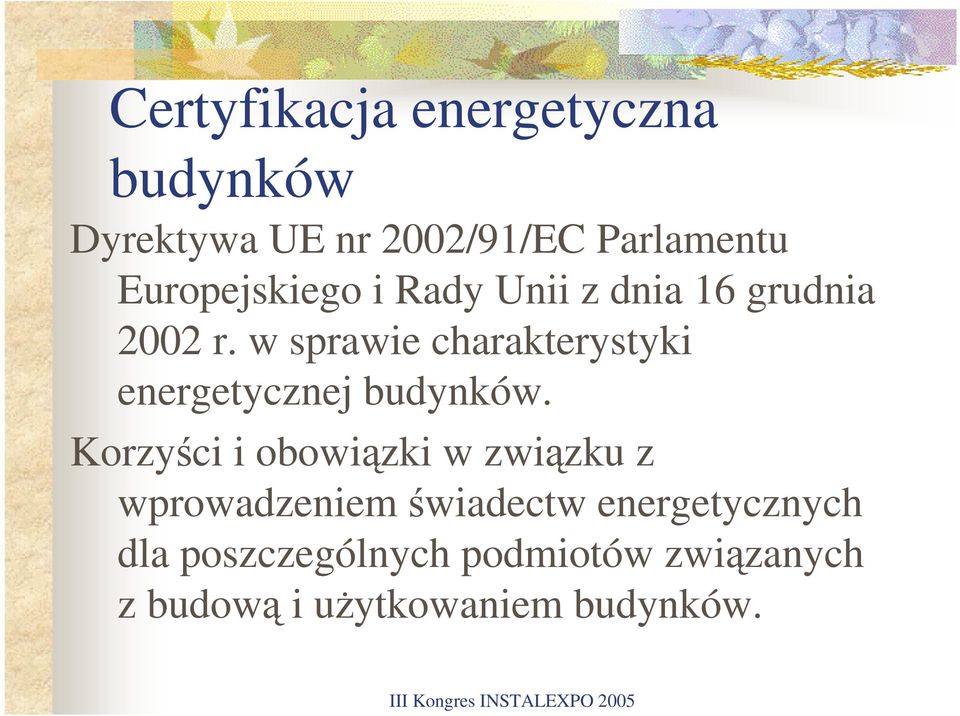 Certyfikacja energetyczna budynków

Dyrektywa UE nr 2002/91/EC Parlamentu Europejskiego i Rady Unii z dnia 16 grudnia 2002 r. w sprawie charakterystyki energetycznej budynków.

Korzyści i obowiązki w związku z wprowadzeniem świadectw energetycznych dla poszczególnych podmiotów związanych z budową i użytkowaniem budynków.

III Kongres INSTALEXPO 2005